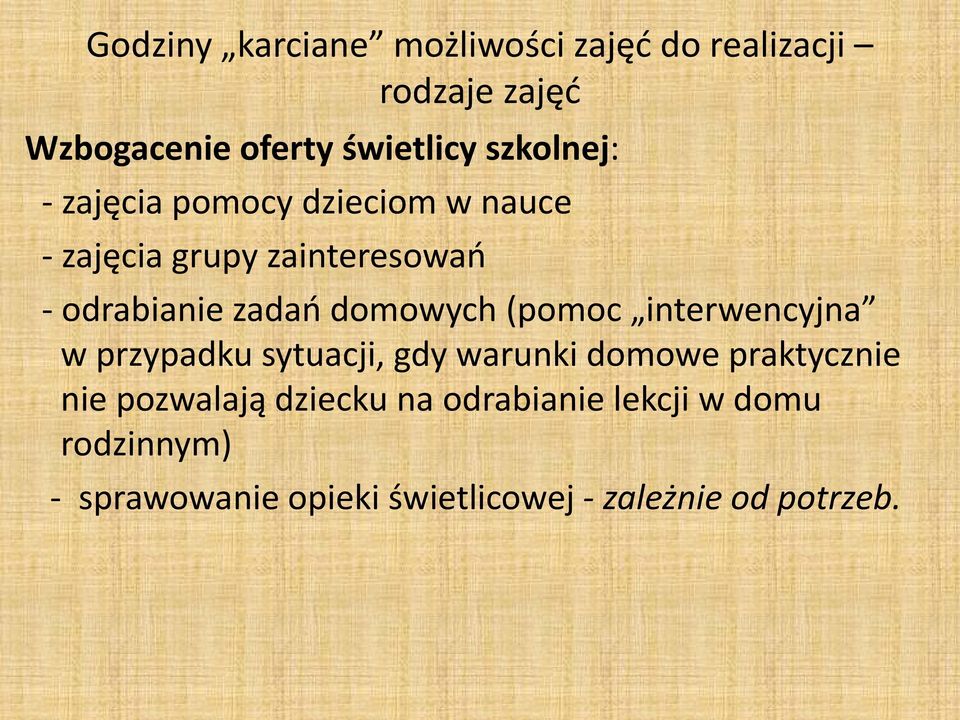 Godziny „karciane” możliwości zajęć do realizacji – rodzaje zajęć

Wzbogacenie oferty świetlicy szkolnej:
- zajęcia pomocy dzieciom w nauce
- zajęcia grupy zainteresowań
- odrabianie zadań domowych (pomoc „interwencyjna” w przypadku sytuacji, gdy warunki domowe praktycznie nie pozwalają dziecku na odrabianie lekcji w domu rodzinnym)
- sprawowanie opieki świetlicowej - zależnie od potrzeb.